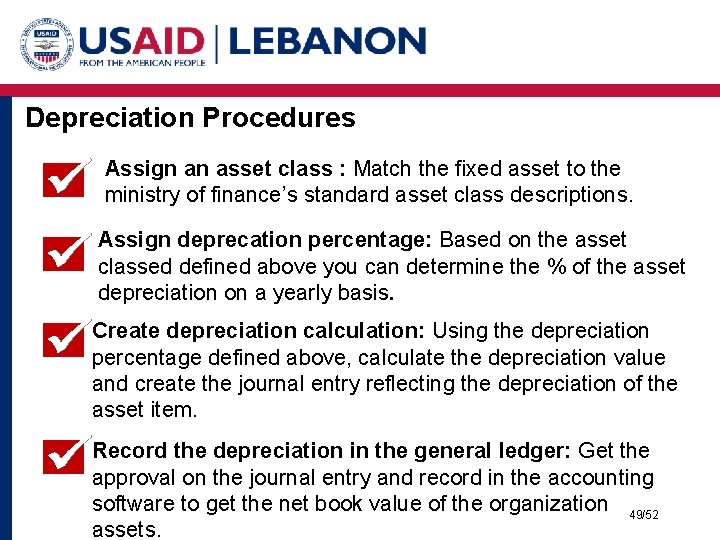 USAID | LEBANON
FROM THE AMERICAN PEOPLE

Depreciation Procedures

Assign an asset class : Match the fixed asset to the ministry of finance's standard asset class descriptions.

Assign deprecation percentage: Based on the asset classed defined above you can determine the % of the asset depreciation on a yearly basis.

Create depreciation calculation: Using the depreciation percentage defined above, calculate the depreciation value and create the journal entry reflecting the depreciation of the asset item.

Record the depreciation in the general ledger: Get the approval on the journal entry and record in the accounting software to get the net book value of the organization assets.

49/52